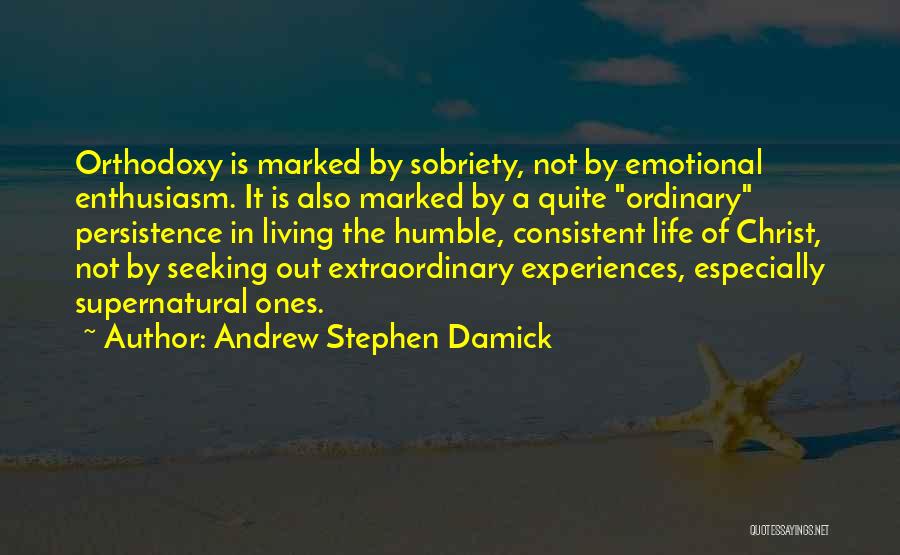 Orthodoxy is marked by sobriety, not by emotional enthusiasm. It is also marked by a quite "ordinary" persistence in living the humble, consistent life of Christ, not by seeking out extraordinary experiences, especially supernatural ones.

~ Author: Andrew Stephen Damick

QUOTESSAYINGS.NET